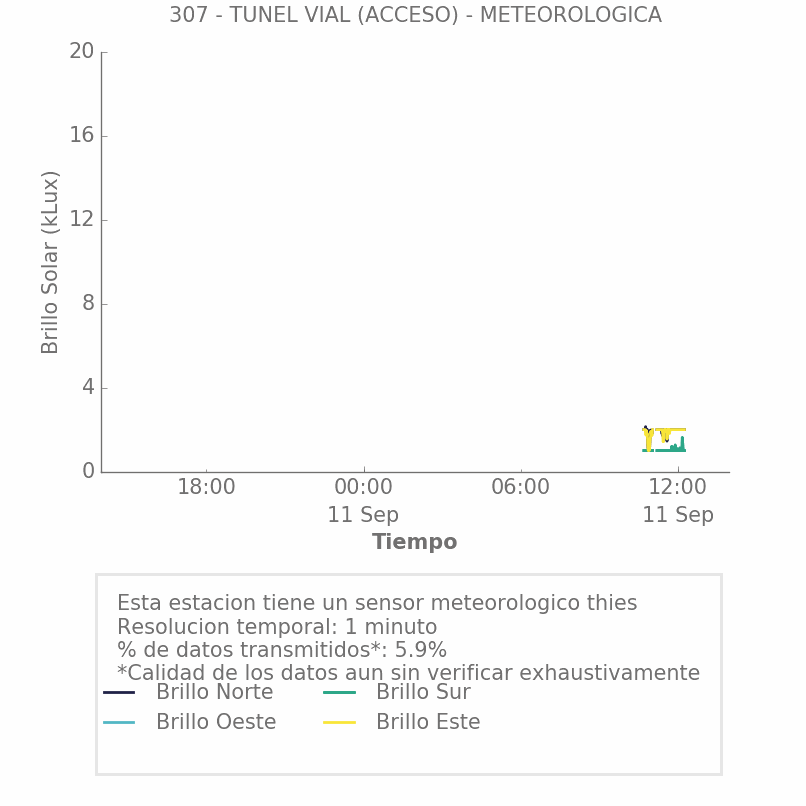 307 - TUNEL VIAL (ACCESO) - METEOROLOGICA

Brillo Solar (kLux)

20
16
12
8
4
0

18:00
00:00
11 Sep
06:00
12:00
11 Sep

Tiempo

Esta estacion tiene un sensor meteorologico thies
Resolucion temporal: 1 minuto
% de datos transmitidos*: 5.9%
*Calidad de los datos aun sin verificar exhaustivamente

Brillo Norte
Brillo Sur
Brillo Oeste
Brillo Este